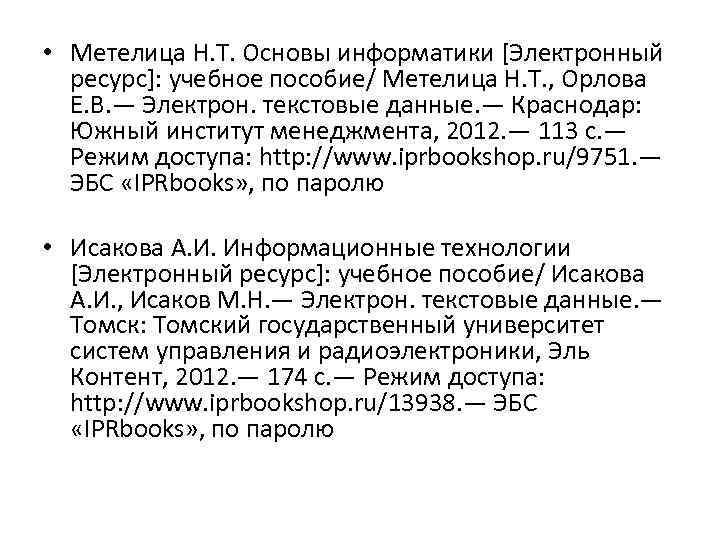 • Метелица Н.Т. Основы информатики [Электронный ресурс]: учебное пособие/ Метелица Н.Т., Орлова Е.В.— Электрон. текстовые данные.— Краснодар: Южный институт менеджмента, 2012.— 113 с.— Режим доступа: http://www.iprbookshop.ru/9751.— ЭБС «IPRbooks», по паролю

• Исакова А.И. Информационные технологии [Электронный ресурс]: учебное пособие/ Исакова А.И., Исаков М.Н.— Электрон. текстовые данные.— Томск: Томский государственный университет систем управления и радиоэлектроники, Эль Контент, 2012.— 174 с.— Режим доступа: http://www.iprbookshop.ru/13938.— ЭБС «IPRbooks», по паролю